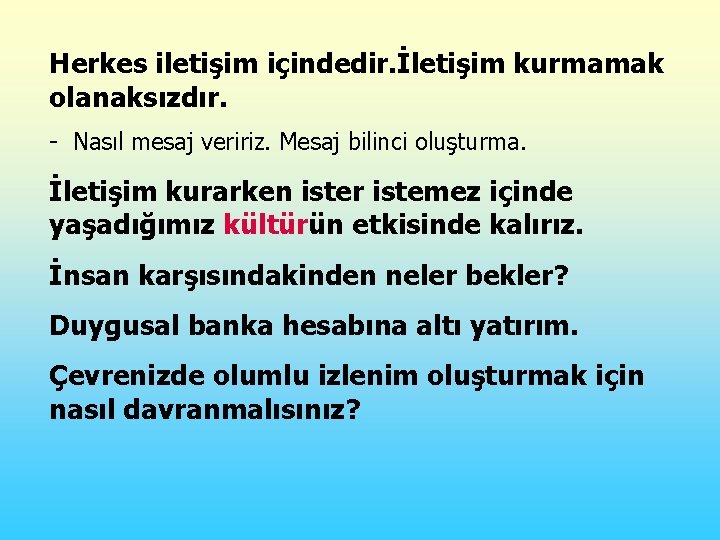 Herkes iletişim içindedir.İletişim kurmamak olanaksızdır.

- Nasıl mesaj veririz. Mesaj bilinci oluşturma.

İletişim kurarken ister istemez içinde yaşadığımız kültürün etkisinde kalırız.

İnsan karşısındakinden neler bekler?

Duygusal banka hesabına altı yatırım.

Çevrenizde olumlu izlenim oluşturmak için nasıl davranmalısınız?